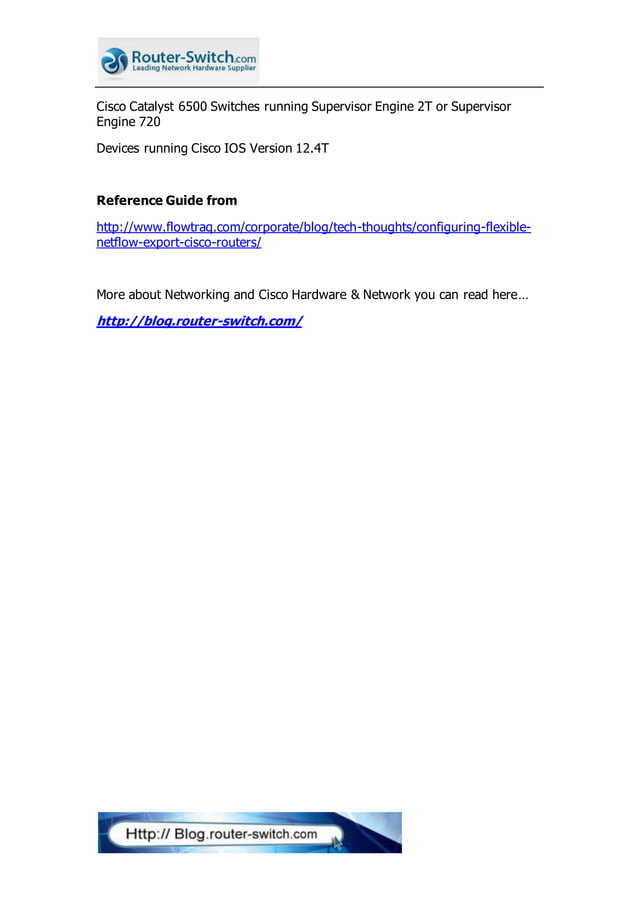 Router-Switch.com
Leading Network Hardware Supplier

Cisco Catalyst 6500 Switches running Supervisor Engine 2T or Supervisor Engine 720

Devices running Cisco IOS Version 12.4T

Reference Guide from

http://www.flowtraq.com/corporate/blog/tech-thoughts/configuring-flexible-netflow-export-cisco-routers/

More about Networking and Cisco Hardware & Network you can read here…

http://blog.router-switch.com/

Http:// Blog.router-switch.com